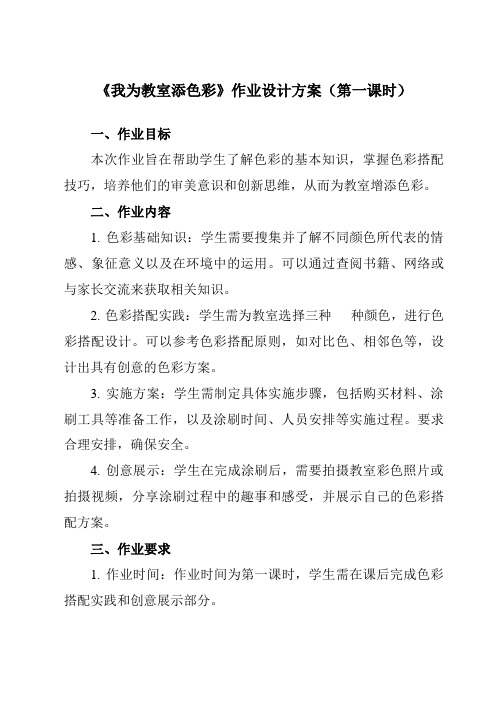 《我为教室添色彩》作业设计方案（第一课时）

一、作业目标

本次作业旨在帮助学生了解色彩的基本知识，掌握色彩搭配技巧，培养他们的审美意识和创新思维，从而为教室增添色彩。

二、作业内容

1. 色彩基础知识：学生需要搜集并了解不同颜色所代表的情感、象征意义以及在环境中的运用。可以通过查阅书籍、网络或与家长交流来获取相关知识。

2. 色彩搭配实践：学生需为教室选择三种　　种颜色，进行色彩搭配设计。可以参考色彩搭配原则，如对比色、相邻色等，设计出具有创意的色彩方案。

3. 实施方案：学生需制定具体实施步骤，包括购买材料、涂刷工具等准备工作，以及涂刷时间、人员安排等实施过程。要求合理安排，确保安全。

4. 创意展示：学生在完成涂刷后，需要拍摄教室彩色照片或拍摄视频，分享涂刷过程中的趣事和感受，并展示自己的色彩搭配方案。

三、作业要求

1. 作业时间：作业时间为第一课时，学生需在课后完成色彩搭配实践和创意展示部分。